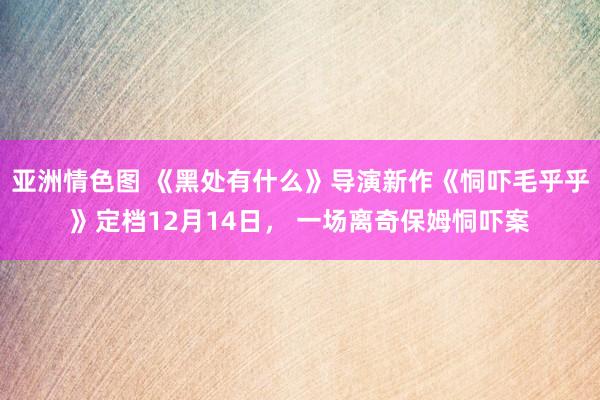 亚洲情色图 《黑处有什么》导演新作《恫吓毛乎乎》定档12月14日， 一场离奇保姆恫吓案